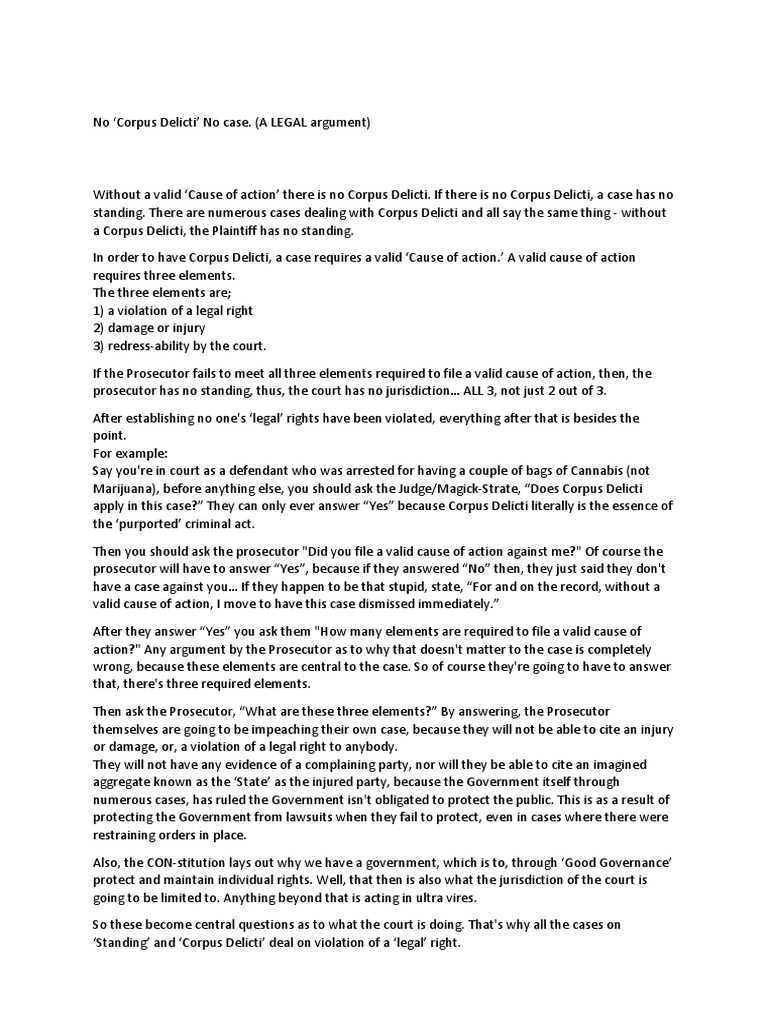 No 'Corpus Delicti' No case. (A LEGAL argument)

Without a valid 'Cause of action' there is no Corpus Delicti. If there is no Corpus Delicti, a case has no standing. There are numerous cases dealing with Corpus Delicti and all say the same thing - without a Corpus Delicti, the Plaintiff has no standing.

In order to have Corpus Delicti, a case requires a valid 'Cause of action.' A valid cause of action requires three elements.
The three elements are;
1) a violation of a legal right
2) damage or injury
3) redress-ability by the court.

If the Prosecutor fails to meet all three elements required to file a valid cause of action, then, the prosecutor has no standing, thus, the court has no jurisdiction... ALL 3, not just 2 out of 3.

After establishing no one's 'legal' rights have been violated, everything after that is besides the point.
For example:
Say you're in court as a defendant who was arrested for having a couple of bags of Cannabis (not Marijuana), before anything else, you should ask the Judge/Magick-Strate, "Does Corpus Delicti apply in this case?" They can only ever answer "Yes" because Corpus Delicti literally is the essence of the 'purported' criminal act.

Then you should ask the prosecutor "Did you file a valid cause of action against me?" Of course the prosecutor will have to answer "Yes", because if they answered "No" then, they just said they don't have a case against you... If they happen to be that stupid, state, "For and on the record, without a valid cause of action, I move to have this case dismissed immediately."

After they answer "Yes" you ask them "How many elements are required to file a valid cause of action?" Any argument by the Prosecutor as to why that doesn't matter to the case is completely wrong, because these elements are central to the case. So of course they're going to have to answer that, there's three required elements.

Then ask the Prosecutor, "What are these three elements?" By answering, the Prosecutor themselves are going to be impeaching their own case, because they will not be able to cite an injury or damage, or, a violation of a legal right to anybody.
They will not have any evidence of a complaining party, nor will they be able to cite an imagined aggregate known as the 'State' as the injured party, because the Government itself through numerous cases, has ruled the Government isn't obligated to protect the public. This is as a result of protecting the Government from lawsuits when they fail to protect, even in cases where there were restraining orders in place.

Also, the CON-stitution lays out why we have a government, which is to, through 'Good Governance' protect and maintain individual rights. Well, that then is also what the jurisdiction of the court is going to be limited to. Anything beyond that is acting in ultra vires.

So these become central questions as to what the court is doing. That's why all the cases on 'Standing' and 'Corpus Delicti' deal on violation of a 'legal' right.